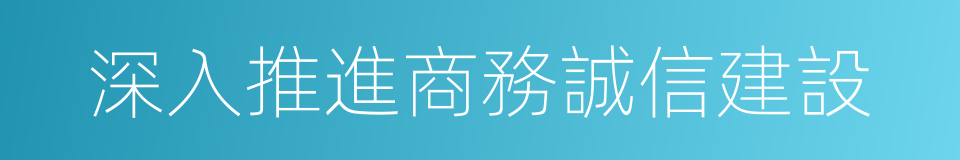 深入推進商務誠信建設